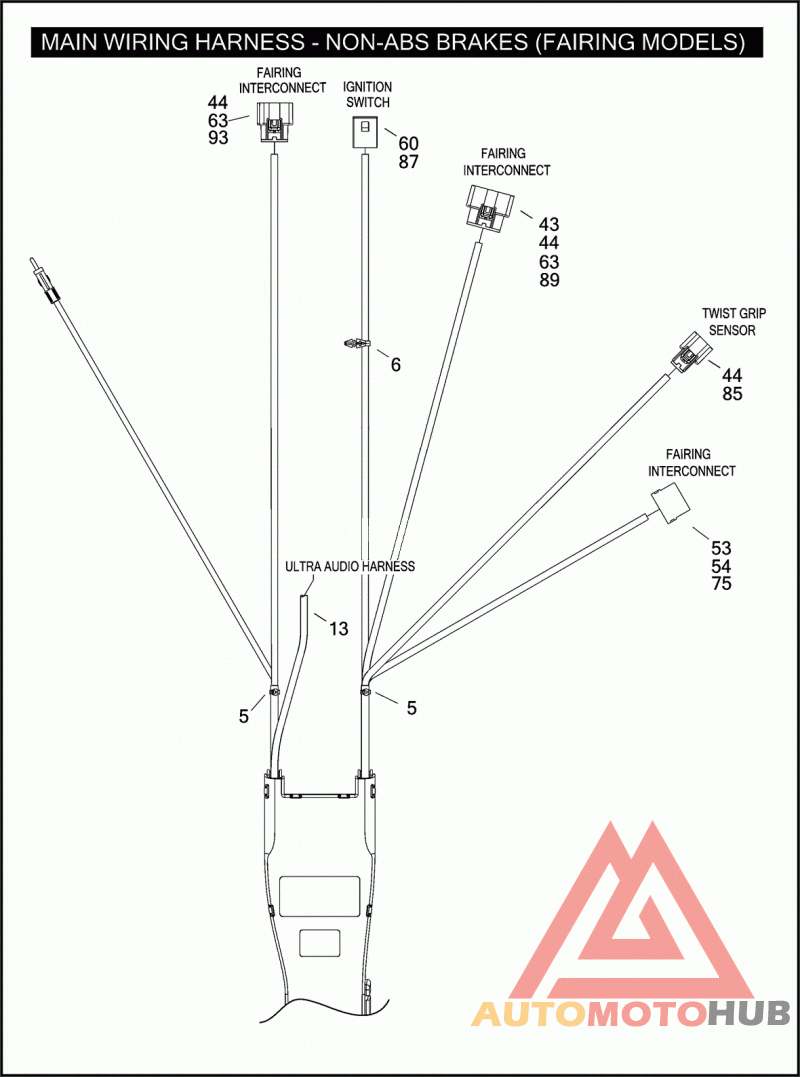 MAIN WIRING HARNESS - NON-ABS BRAKES (FAIRING MODELS)

FAIRING INTERCONNECT
44
63
93

IGNITION SWITCH
60
87

FAIRING INTERCONNECT
43
44
63
89

6

TWIST GRIP SENSOR
44
85

FAIRING INTERCONNECT
53
54
75

ULTRA AUDIO HARNESS
13

5

5

AUTOMOTOHUB